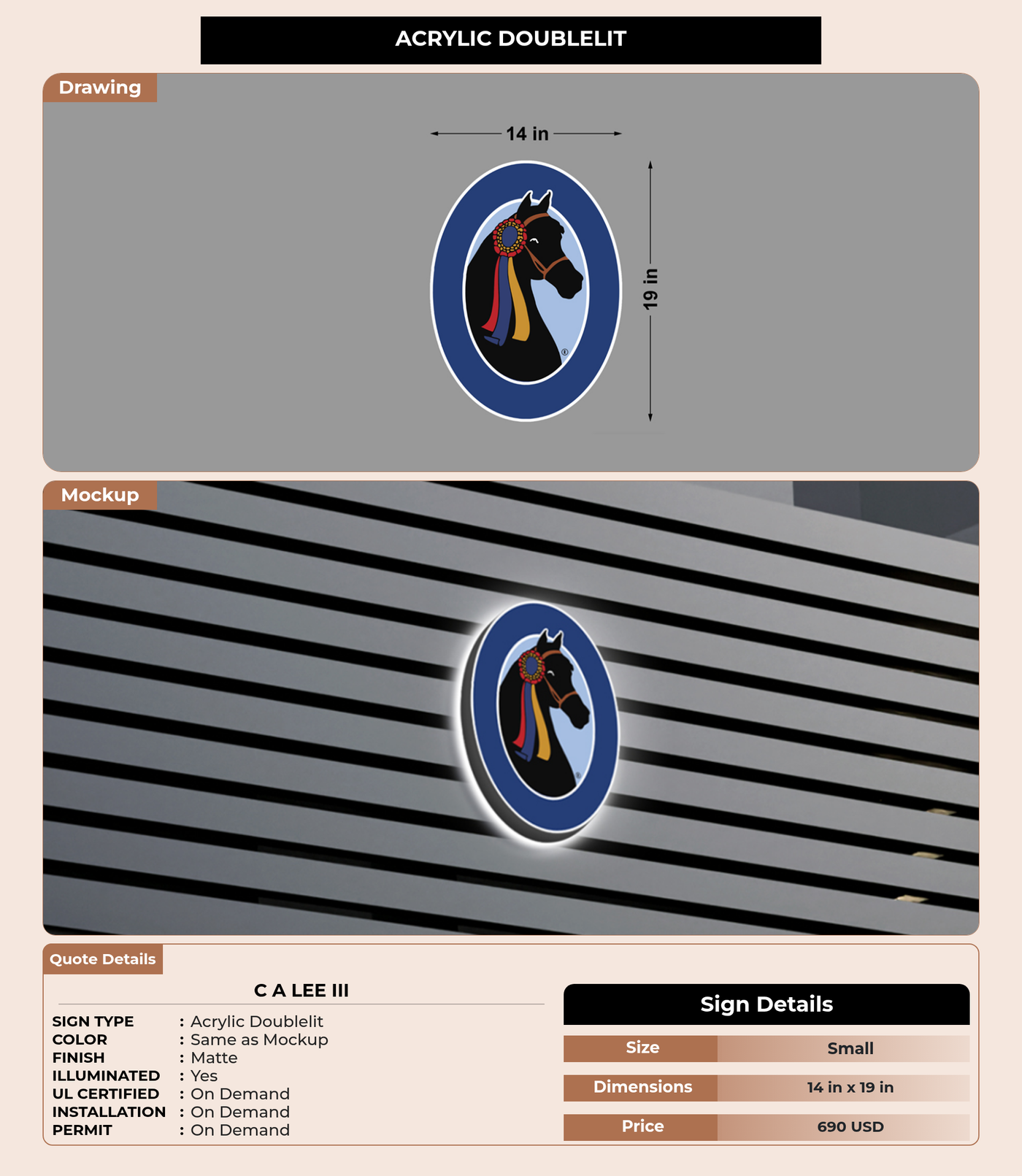 ACRYLIC DOUBLELIT

Drawing

14 in

19 in

®

Mockup

Quote Details

C A LEE III

SIGN TYPE : Acrylic Doublelit
COLOR : Same as Mockup
FINISH : Matte
ILLUMINATED : Yes
UL CERTIFIED : On Demand
INSTALLATION : On Demand
PERMIT : On Demand

Sign Details

| Size | Small |
|---|---|
| Dimensions | 14 in x 19 in |
| Price | 690 USD |